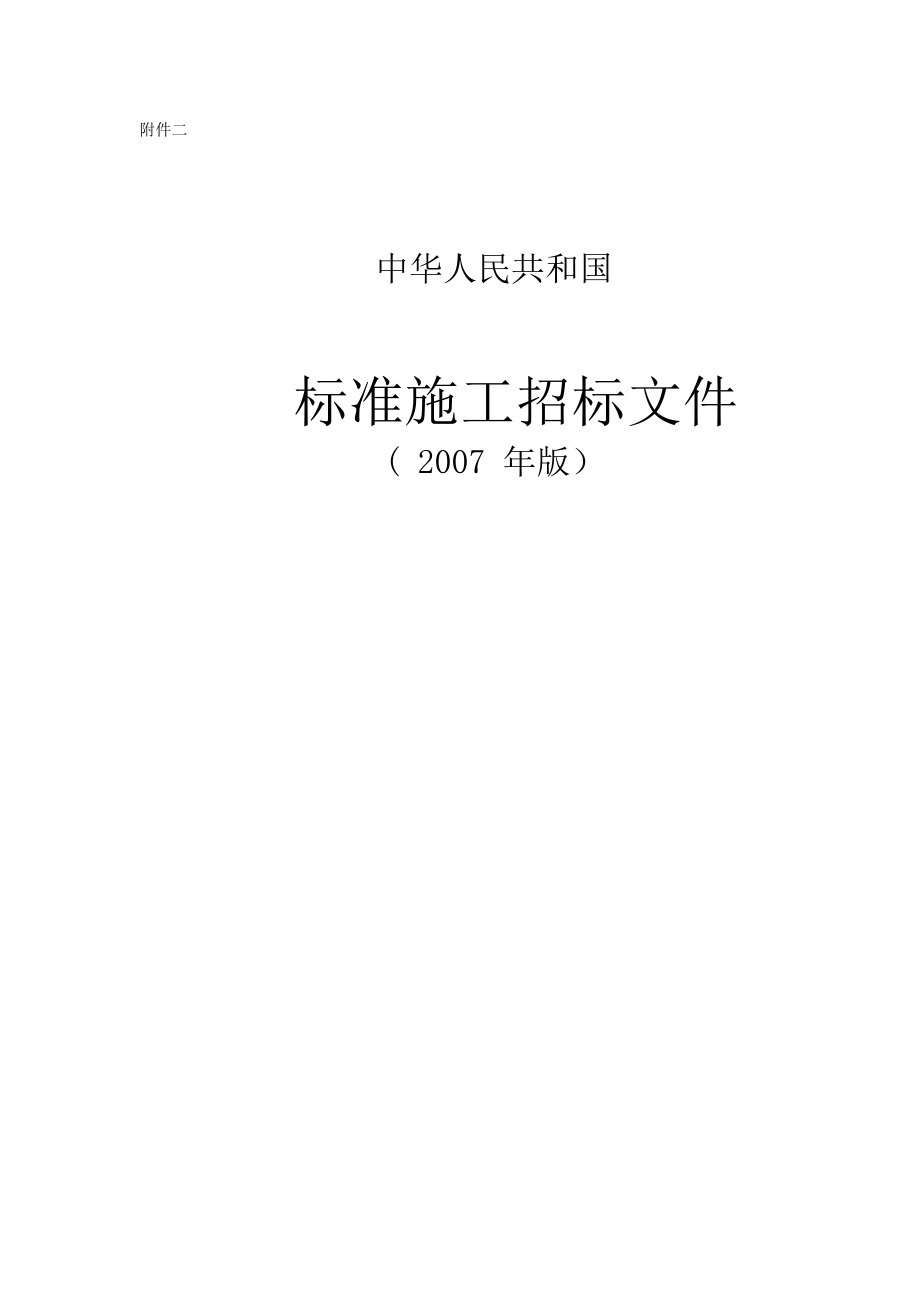 附件二

中华人民共和国

标准施工招标文件
（ 2007 年版）